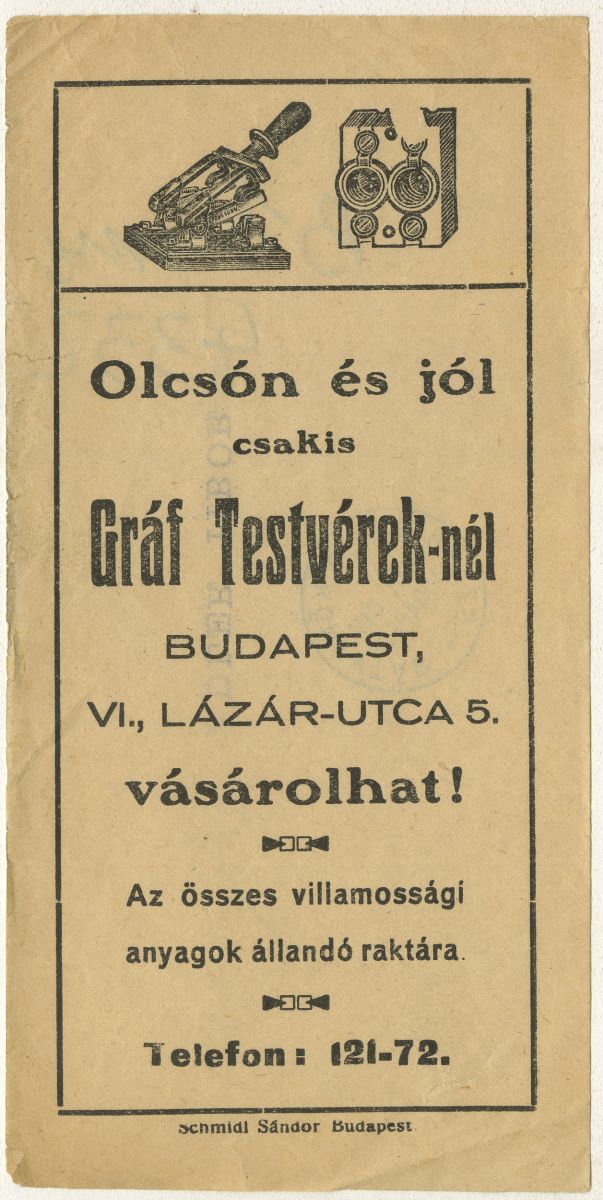 Olcsón és jól

csakis

Gráf Testvérek-nél

BUDAPEST,

VI., LÁZÁR-UTCA 5.

vásárolhat!

Az összes villamossági anyagok állandó raktára.

Telefon: 121-72.

Schmidl Sándor Budapest